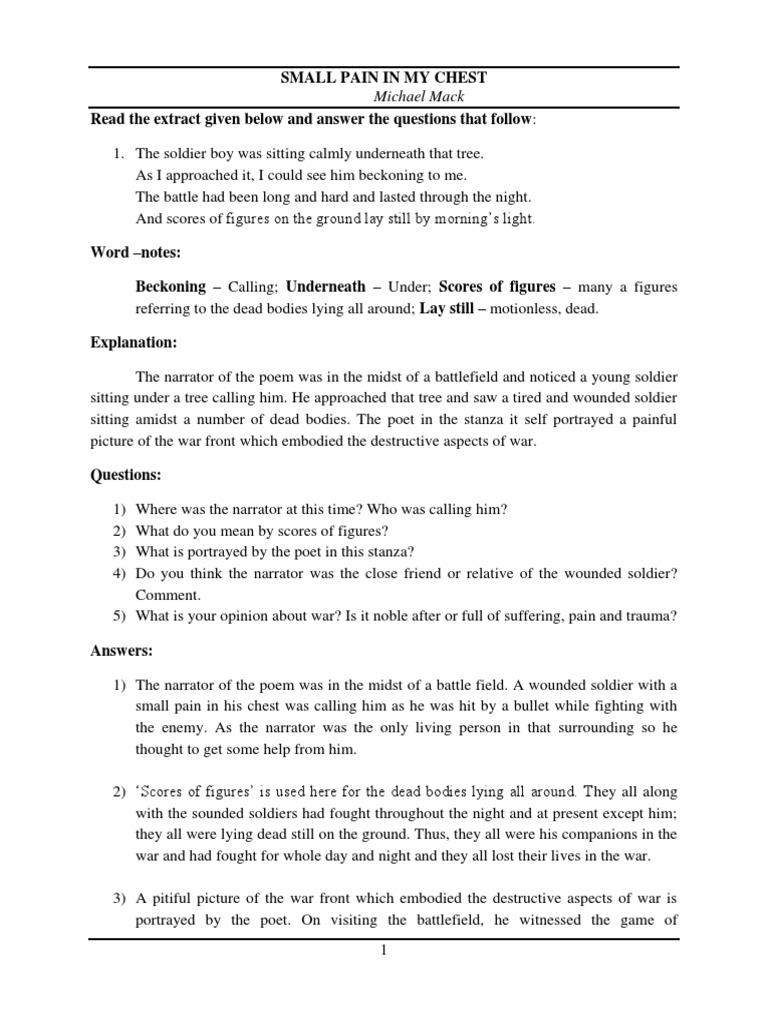 SMALL PAIN IN MY CHEST
Michael Mack

Read the extract given below and answer the questions that follow:

1. The soldier boy was sitting calmly underneath that tree.
As I approached it, I could see him beckoning to me.
The battle had been long and hard and lasted through the night.
And scores of figures on the ground lay still by morning's light.

Word –notes:

Beckoning – Calling; Underneath – Under; Scores of figures – many a figures referring to the dead bodies lying all around; Lay still – motionless, dead.

Explanation:

The narrator of the poem was in the midst of a battlefield and noticed a young soldier sitting under a tree calling him. He approached that tree and saw a tired and wounded soldier sitting amidst a number of dead bodies. The poet in the stanza it self portrayed a painful picture of the war front which embodied the destructive aspects of war.

Questions:

1) Where was the narrator at this time? Who was calling him?
2) What do you mean by scores of figures?
3) What is portrayed by the poet in this stanza?
4) Do you think the narrator was the close friend or relative of the wounded soldier? Comment.
5) What is your opinion about war? Is it noble after or full of suffering, pain and trauma?

Answers:

1) The narrator of the poem was in the midst of a battle field. A wounded soldier with a small pain in his chest was calling him as he was hit by a bullet while fighting with the enemy. As the narrator was the only living person in that surrounding so he thought to get some help from him.

2) 'Scores of figures' is used here for the dead bodies lying all around. They all along with the sounded soldiers had fought throughout the night and at present except him; they all were lying dead still on the ground. Thus, they all were his companions in the war and had fought for whole day and night and they all lost their lives in the war.

3) A pitiful picture of the war front which embodied the destructive aspects of war is portrayed by the poet. On visiting the battlefield, he witnessed the game of

1